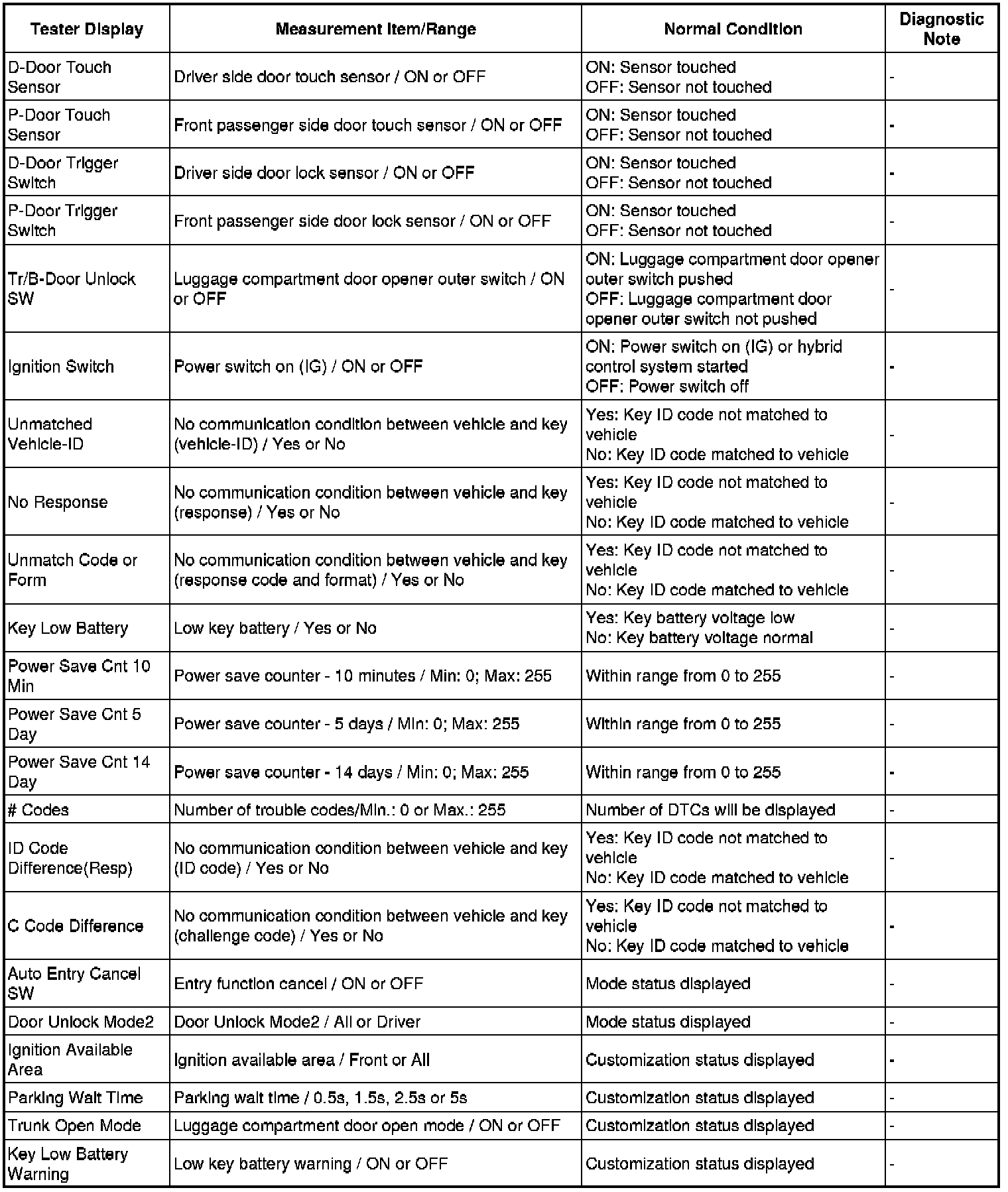 | Tester Display | Measurement Item/Range | Normal Condition | Diagnostic Note |
|---|---|---|---|
| D-Door Touch Sensor | Driver side door touch sensor / ON or OFF | ON: Sensor touched OFF: Sensor not touched | - |
| P-Door Touch Sensor | Front passenger side door touch sensor / ON or OFF | ON: Sensor touched OFF: Sensor not touched | - |
| D-Door Trigger Switch | Driver side door lock sensor / ON or OFF | ON: Sensor touched OFF: Sensor not touched | - |
| P-Door Trigger Switch | Front passenger side door lock sensor / ON or OFF | ON: Sensor touched OFF: Sensor not touched | - |
| Tr/B-Door Unlock SW | Luggage compartment door opener outer switch / ON or OFF | ON: Luggage compartment door opener outer switch pushed OFF: Luggage compartment door opener outer switch not pushed | - |
| Ignition Switch | Power switch on (IG) / ON or OFF | ON: Power switch on (IG) or hybrid control system started OFF: Power switch off | - |
| Unmatched Vehicle-ID | No communication condition between vehicle and key (vehicle-ID) / Yes or No | Yes: Key ID code not matched to vehicle No: Key ID code matched to vehicle | - |
| No Response | No communication condition between vehicle and key (response) / Yes or No | Yes: Key ID code not matched to vehicle No: Key ID code matched to vehicle | - |
| Unmatch Code or Form | No communication condition between vehicle and key (response code and format) / Yes or No | Yes: Key ID code not matched to vehicle No: Key ID code matched to vehicle | - |
| Key Low Battery | Low key battery / Yes or No | Yes: Key battery voltage low No: Key battery voltage normal | - |
| Power Save Cnt 10 Min | Power save counter - 10 minutes / Min: 0; Max: 255 | Within range from 0 to 255 | - |
| Power Save Cnt 5 Day | Power save counter - 5 days / Min: 0; Max: 255 | Within range from 0 to 255 | - |
| Power Save Cnt 14 Day | Power save counter - 14 days / Min: 0; Max: 255 | Within range from 0 to 255 | - |
| # Codes | Number of trouble codes/Min.: 0 or Max.: 255 | Number of DTCs will be displayed | - |
| ID Code Difference(Resp) | No communication condition between vehicle and key (ID code) / Yes or No | Yes: Key ID code not matched to vehicle No: Key ID code matched to vehicle | - |
| C Code Difference | No communication condition between vehicle and key (challenge code) / Yes or No | Yes: Key ID code not matched to vehicle No: Key ID code matched to vehicle | - |
| Auto Entry Cancel SW | Entry function cancel / ON or OFF | Mode status displayed | - |
| Door Unlock Mode2 | Door Unlock Mode2 / All or Driver | Mode status displayed | - |
| Ignition Available Area | Ignition available area / Front or All | Customization status displayed | - |
| Parking Wait Time | Parking wait time / 0.5s, 1.5s, 2.5s or 5s | Customization status displayed | - |
| Trunk Open Mode | Luggage compartment door open mode / ON or OFF | Customization status displayed | - |
| Key Low Battery Warning | Low key battery warning / ON or OFF | Customization status displayed | - |